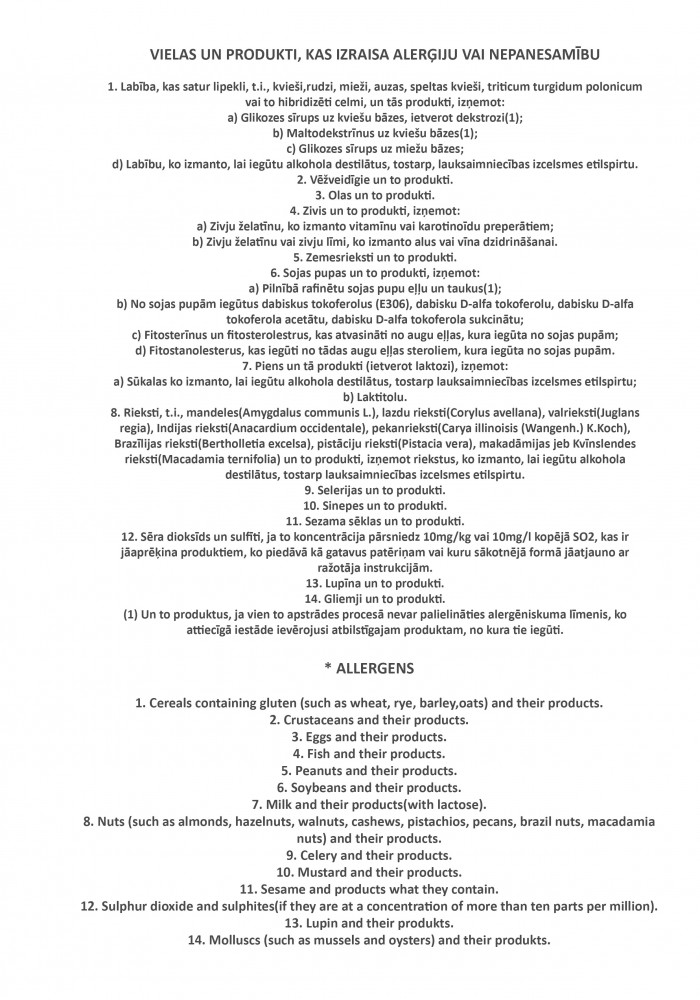 VIELAS UN PRODUKTI, KAS IZRAISA ALERĢIJU VAI NEPANESAMĪBU

1. Labība, kas satur lipekli, t.i., kvieši,rudzi, mieži, auzas, speltas kvieši, triticum turgidum polonicum vai to hibridizēti celmi, un tās produkti, izņemot:
a) Glikozes sīrups uz kviešu bāzes, ietverot dekstrozi(1);
b) Maltodekstrīnus uz kviešu bāzes(1);
c) Glikozes sīrups uz miežu bāzes;
d) Labību, ko izmanto, lai iegūtu alkohola destilātus, tostarp, lauksaimniecības izcelsmes etilspirtu.
2. Vēžveidīgie un to produkti.
3. Olas un to produkti.
4. Zivis un to produkti, izņemot:
a) Zivju želatīnu, ko izmanto vitamīnu vai karotinoīdu preperātiem;
b) Zivju želatīnu vai zivju līmi, ko izmanto alus vai vīna dzidrināšanai.
5. Zemesrieksti un to produkti.
6. Sojas pupas un to produkti, izņemot:
a) Pilnībā rafinētu sojas pupu eļļu un taukus(1);
b) No sojas pupām iegūtus dabiskus tokoferolus (E306), dabisku D-alfa tokoferolu, dabisku D-alfa tokoferola acetātu, dabisku D-alfa tokoferola sukcinātu;
c) Fitosterīnus un fitosterolestrus, kas atvasināti no augu eļļas, kura iegūta no sojas pupām;
d) Fitostanolesterus, kas iegūti no tādas augu eļļas steroliem, kura iegūta no sojas pupām.
7. Piens un tā produkti (ietverot laktozi), izņemot:
a) Sūkalas ko izmanto, lai iegūtu alkohola destilātus, tostarp lauksaimniecības izcelsmes etilspirtu;
b) Laktitolu.
8. Rieksti, t.i., mandeles(Amygdalus communis L.), lazdu rieksti(Corylus avellana), valrieksti(Juglans regia), Indijas rieksti(Anacardium occidentale), pekanrieksti(Carya illinoisis (Wangenh.) K.Koch), Brazīlijas rieksti(Bertholletia excelsa), pistāciju rieksti(Pistacia vera), makadāmijas jeb Kvīnslendes rieksti(Macadamia ternifolia) un to produkti, izņemot riekstus, ko izmanto, lai iegūtu alkohola destilātus, tostarp lauksaimniecības izcelsmes etilspirtu.
9. Selerijas un to produkti.
10. Sinepes un to produkti.
11. Sezama sēklas un to produkti.
12. Sēra dioksīds un sulfīti, ja to koncentrācija pārsniedz 10mg/kg vai 10mg/l kopējā SO2, kas ir jāaprēķina produktiem, ko piedāvā kā gatavus patēriņam vai kuru sākotnējā formā jāatjauno ar ražotāja instrukcijām.
13. Lupīna un to produkti.
14. Gliemji un to produkti.
(1) Un to produktus, ja vien to apstrādes procesā nevar palielināties alergēniskuma līmenis, ko attiecīgā iestāde ievērojusi atbilstīgajam produktam, no kura tie iegūti.

* ALLERGENS

1. Cereals containing gluten (such as wheat, rye, barley,oats) and their products.
2. Crustaceans and their products.
3. Eggs and their products.
4. Fish and their products.
5. Peanuts and their products.
6. Soybeans and their products.
7. Milk and their products(with lactose).
8. Nuts (such as almonds, hazelnuts, walnuts, cashews, pistachios, pecans, brazil nuts, macadamia nuts) and their products.
9. Celery and their products.
10. Mustard and their products.
11. Sesame and products what they contain.
12. Sulphur dioxide and sulphites(if they are at a concentration of more than ten parts per million).
13. Lupin and their produkts.
14. Molluscs (such as mussels and oysters) and their produkts.